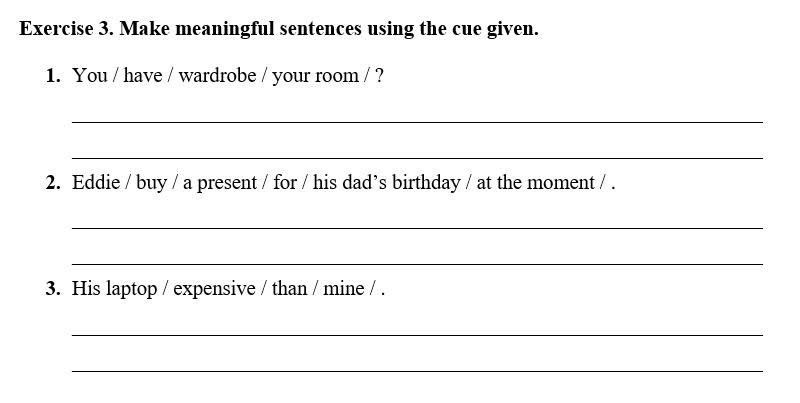 Exercise 3. Make meaningful sentences using the cue given.

1. You / have / wardrobe / your room / ?

____

____

2. Eddie / buy / a present / for / his dad's birthday / at the moment / .

____

____

3. His laptop / expensive / than / mine / .

____

____